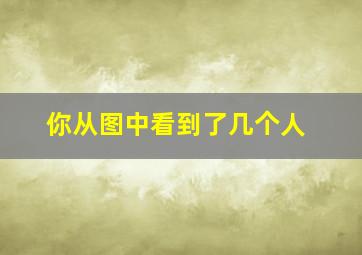 你从图中看到了几个人